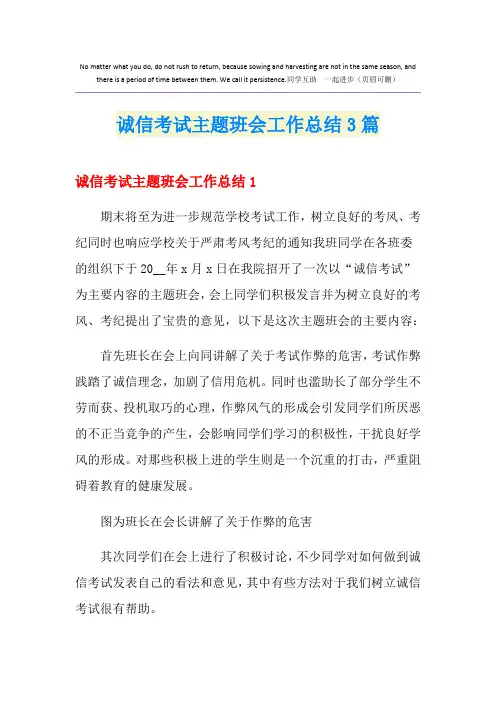 No matter what you do, do not rush to return, because sowing and harvesting are not in the same season, and there is a period of time between them. We call it persistence.同学互助 一起进步（页眉可删）

诚信考试主题班会工作总结3篇

诚信考试主题班会工作总结1

期末将至为进一步规范学校考试工作，树立良好的考风、考纪同时也响应学校关于严肃考风考纪的通知我班同学在各班委的组织下于20__年x月x日在我院招开了一次以“诚信考试”为主要内容的主题班会，会上同学们积极发言并为树立良好的考风、考纪提出了宝贵的意见，以下是这次主题班会的主要内容：

首先班长在会上向同讲解了关于考试作弊的危害，考试作弊践踏了诚信理念，加剧了信用危机。同时也滥助长了部分学生不劳而获、投机取巧的心理，作弊风气的形成会引发同学们所厌恶的不正当竞争的产生，会影响同学们学习的积极性，干扰良好学风的形成。对那些积极上进的学生则是一个沉重的打击，严重阻碍着教育的健康发展。

图为班长在会长讲解了关于作弊的危害

其次同学们在会上进行了积极讨论，不少同学对如何做到诚信考试发表自己的看法和意见，其中有些方法对于我们树立诚信考试很有帮助。